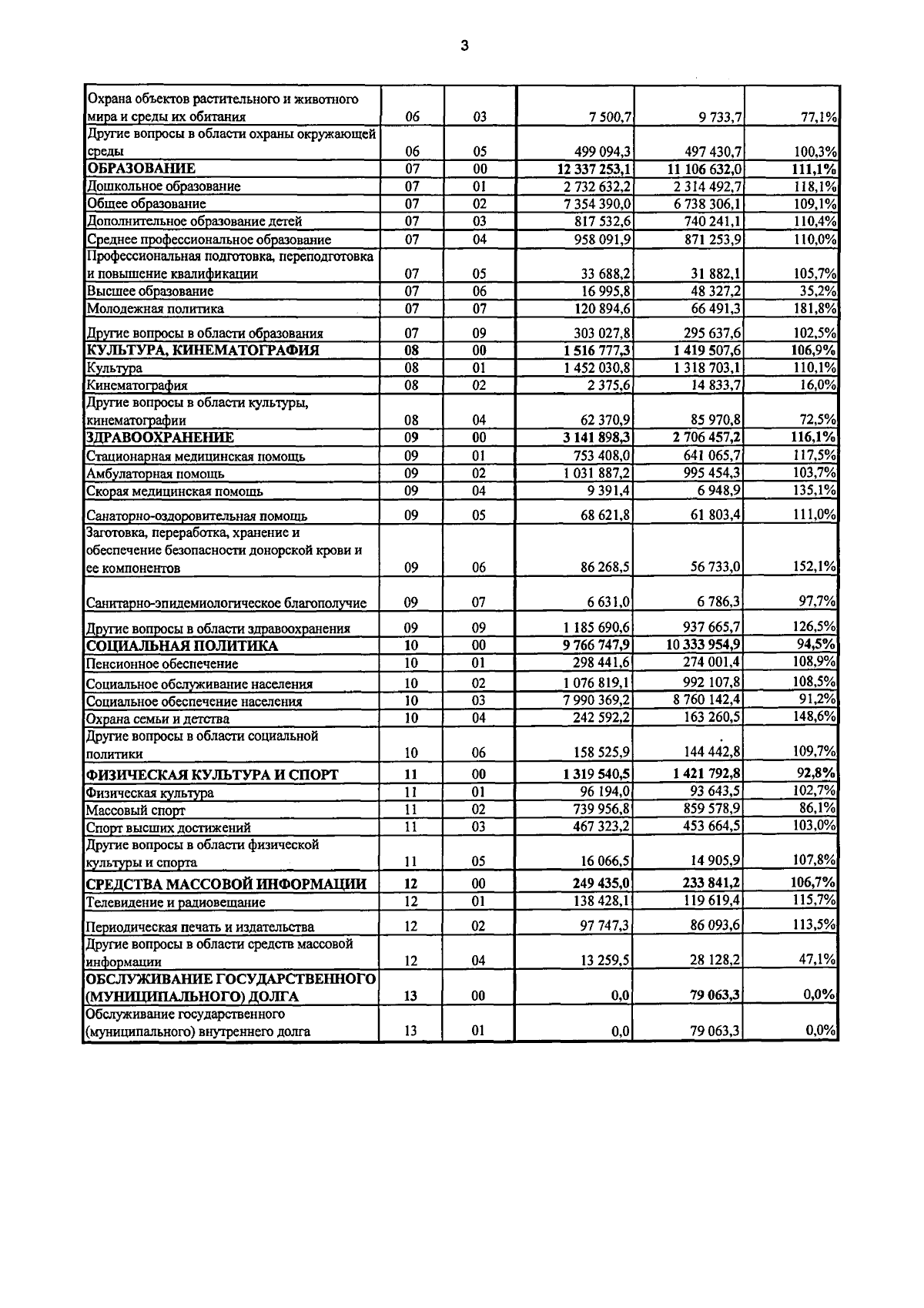 3

| Охрана объектов растительного и животного мира и среды их обитания | 06 | 03 | 7 500,7 | 9 733,7 | 77,1% |
|---|---|---|---|---|---|
| Другие вопросы в области охраны окружающей среды | 06 | 05 | 499 094,3 | 497 430,7 | 100,3% |
| ОБРАЗОВАНИЕ | 07 | 00 | 12 337 253,1 | 11 106 632,0 | 111,1% |
| Дошкольное образование | 07 | 01 | 2 732 632,2 | 2 314 492,7 | 118,1% |
| Общее образование | 07 | 02 | 7 354 390,0 | 6 738 306,1 | 109,1% |
| Дополнительное образование детей | 07 | 03 | 817 532,6 | 740 241,1 | 110,4% |
| Среднее профессиональное образование | 07 | 04 | 958 091,9 | 871 253,9 | 110,0% |
| Профессиональная подготовка, переподготовка и повышение квалификации | 07 | 05 | 33 688,2 | 31 882,1 | 105,7% |
| Высшее образование | 07 | 06 | 16 995,8 | 48 327,2 | 35,2% |
| Молодежная политика | 07 | 07 | 120 894,6 | 66 491,3 | 181,8% |
| Другие вопросы в области образования | 07 | 09 | 303 027,8 | 295 637,6 | 102,5% |
| КУЛЬТУРА, КИНЕМАТОГРАФИЯ | 08 | 00 | 1 516 777,3 | 1 419 507,6 | 106,9% |
| Культура | 08 | 01 | 1 452 030,8 | 1 318 703,1 | 110,1% |
| Кинематография | 08 | 02 | 2 375,6 | 14 833,7 | 16,0% |
| Другие вопросы в области культуры, кинематографии | 08 | 04 | 62 370,9 | 85 970,8 | 72,5% |
| ЗДРАВООХРАНЕНИЕ | 09 | 00 | 3 141 898,3 | 2 706 457,2 | 116,1% |
| Стационарная медицинская помощь | 09 | 01 | 753 408,0 | 641 065,7 | 117,5% |
| Амбулаторная помощь | 09 | 02 | 1 031 887,2 | 995 454,3 | 103,7% |
| Скорая медицинская помощь | 09 | 04 | 9 391,4 | 6 948,9 | 135,1% |
| Санаторно-оздоровительная помощь | 09 | 05 | 68 621,8 | 61 803,4 | 111,0% |
| Заготовка, переработка, хранение и обеспечение безопасности донорской крови и ее компонентов | 09 | 06 | 86 268,5 | 56 733,0 | 152,1% |
| Санитарно-эпидемиологическое благополучие | 09 | 07 | 6 631,0 | 6 786,3 | 97,7% |
| Другие вопросы в области здравоохранения | 09 | 09 | 1 185 690,6 | 937 665,7 | 126,5% |
| СОЦИАЛЬНАЯ ПОЛИТИКА | 10 | 00 | 9 766 747,9 | 10 333 954,9 | 94,5% |
| Пенсионное обеспечение | 10 | 01 | 298 441,6 | 274 001,4 | 108,9% |
| Социальное обслуживание населения | 10 | 02 | 1 076 819,1 | 992 107,8 | 108,5% |
| Социальное обеспечение населения | 10 | 03 | 7 990 369,2 | 8 760 142,4 | 91,2% |
| Охрана семьи и детства | 10 | 04 | 242 592,2 | 163 260,5 | 148,6% |
| Другие вопросы в области социальной политики | 10 | 06 | 158 525,9 | 144 442,8 | 109,7% |
| ФИЗИЧЕСКАЯ КУЛЬТУРА И СПОРТ | 11 | 00 | 1 319 540,5 | 1 421 792,8 | 92,8% |
| Физическая культура | 11 | 01 | 96 194,0 | 93 643,5 | 102,7% |
| Массовый спорт | 11 | 02 | 739 956,8 | 859 578,9 | 86,1% |
| Спорт высших достижений | 11 | 03 | 467 323,2 | 453 664,5 | 103,0% |
| Другие вопросы в области физической культуры и спорта | 11 | 05 | 16 066,5 | 14 905,9 | 107,8% |
| СРЕДСТВА МАССОВОЙ ИНФОРМАЦИИ | 12 | 00 | 249 435,0 | 233 841,2 | 106,7% |
| Телевидение и радиовещание | 12 | 01 | 138 428,1 | 119 619,4 | 115,7% |
| Периодическая печать и издательства | 12 | 02 | 97 747,3 | 86 093,6 | 113,5% |
| Другие вопросы в области средств массовой информации | 12 | 04 | 13 259,5 | 28 128,2 | 47,1% |
| ОБСЛУЖИВАНИЕ ГОСУДАРСТВЕННОГО (МУНИЦИПАЛЬНОГО) ДОЛГА | 13 | 00 | 0,0 | 79 063,3 | 0,0% |
| Обслуживание государственного (муниципального) внутреннего долга | 13 | 01 | 0,0 | 79 063,3 | 0,0% |